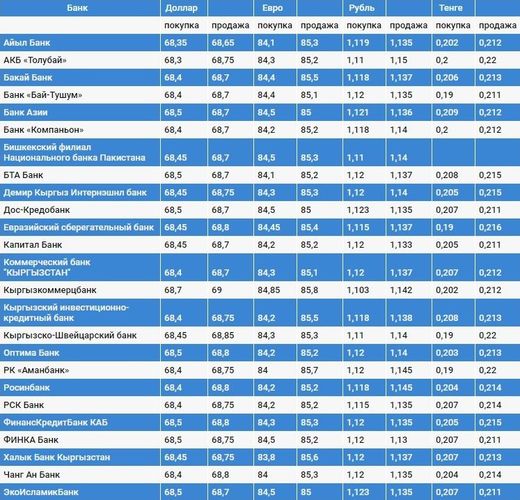 | Банк | Доллар | | Евро | | Рубль | | Тенге | |
|---|---|---|---|---|---|---|---|---|
| | покупка | продажа | покупка | продажа | покупка | продажа | покупка | продажа |
| Айыл Банк | 68,35 | 68,65 | 84,1 | 85,3 | 1,119 | 1,135 | 0,202 | 0,212 |
| АКБ «Толубай» | 68,3 | 68,75 | 84,3 | 85,2 | 1,11 | 1,15 | 0,2 | 0,22 |
| Бакай Банк | 68,4 | 68,7 | 84,4 | 85,5 | 1,118 | 1,137 | 0,206 | 0,213 |
| Банк «Бай-Тушум» | 68,4 | 68,7 | 84,4 | 85,1 | 1,12 | 1,135 | 0,19 | 0,211 |
| Банк Азии | 68,5 | 68,7 | 84,5 | 85 | 1,121 | 1,136 | 0,209 | 0,212 |
| Банк «Компаньон» | 68,4 | 68,7 | 84,2 | 85,2 | 1,118 | 1,14 | 0,2 | 0,212 |
| Бишкекский филиал Национального банка Пакистана | 68,45 | 68,7 | 84,5 | 85,3 | 1,11 | 1,14 | | |
| БТА Банк | 68,5 | 68,7 | 84,1 | 85,2 | 1,12 | 1,137 | 0,208 | 0,215 |
| Демир Кыргыз Интернэшнл банк | 68,45 | 68,75 | 84,3 | 85,3 | 1,12 | 1,14 | 0,205 | 0,215 |
| Дос-Кредобанк | 68,5 | 68,7 | 84,5 | 85 | 1,123 | 1,135 | 0,207 | 0,211 |
| Евразийский сберегательный банк | 68,45 | 68,8 | 84,45 | 85,4 | 1,115 | 1,137 | 0,19 | 0,216 |
| Капитал Банк | 68,45 | 68,7 | 84,2 | 85,2 | 1,12 | 1,133 | 0,205 | 0,211 |
| Коммерческий банк "КЫРГЫЗСТАН" | 68,4 | 68,7 | 84,3 | 85,1 | 1,12 | 1,137 | 0,207 | 0,212 |
| Кыргызкоммерцбанк | 68,7 | 69 | 84,85 | 85,8 | 1,103 | 1,142 | 0,202 | 0,212 |
| Кыргызский инвестиционно-кредитный банк | 68,4 | 68,75 | 84,2 | 85,5 | 1,118 | 1,138 | 0,208 | 0,213 |
| Кыргызско-Швейцарский банк | 68,45 | 68,85 | 84,3 | 85,3 | 1,11 | 1,14 | 0,19 | 0,22 |
| Оптима Банк | 68,5 | 68,8 | 84,2 | 85,2 | 1,12 | 1,14 | 0,203 | 0,213 |
| РК «Аманбанк» | 68,4 | 68,75 | 84 | 85,7 | 1,12 | 1,145 | 0,19 | 0,22 |
| Росинбанк | 68,4 | 68,8 | 84,2 | 85,2 | 1,118 | 1,145 | 0,204 | 0,214 |
| РСК Банк | 68,4 | 68,75 | 84,2 | 85,2 | 1,115 | 1,135 | 0,207 | 0,214 |
| ФинансКредитБанк КАБ | 68,5 | 68,8 | 84,3 | 85,3 | 1,12 | 1,135 | 0,205 | 0,215 |
| ФИНКА Банк | 68,5 | 68,75 | 84,5 | 85,2 | 1,12 | 1,13 | 0,207 | 0,211 |
| Халык Банк Кыргызстан | 68,45 | 68,75 | 83,8 | 85,6 | 1,12 | 1,137 | 0,207 | 0,213 |
| Чанг Ан Банк | 68,4 | 68,8 | 84 | 85,3 | 1,12 | 1,135 | 0,204 | 0,214 |
| ЭкоИсламикБанк | 68,5 | 68,7 | 84,5 | 85 | 1,123 | 1,135 | 0,207 | 0,211 |